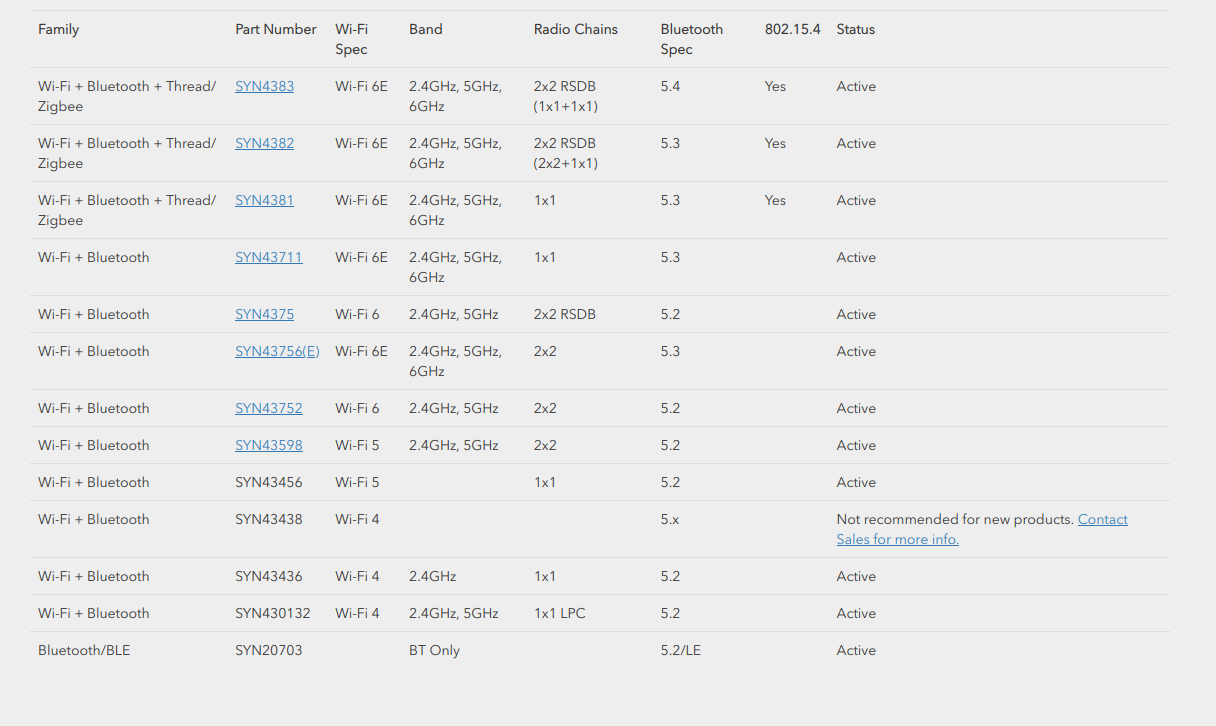 | Family | Part Number | Wi-Fi Spec | Band | Radio Chains | Bluetooth Spec | 802.15.4 | Status |
|---|---|---|---|---|---|---|---|
| Wi-Fi + Bluetooth + Thread/ Zigbee | SYN4383 | Wi-Fi 6E | 2.4GHz, 5GHz, 6GHz | 2x2 RSDB (1x1+1x1) | 5.4 | Yes | Active |
| Wi-Fi + Bluetooth + Thread/ Zigbee | SYN4382 | Wi-Fi 6E | 2.4GHz, 5GHz, 6GHz | 2x2 RSDB (2x2+1x1) | 5.3 | Yes | Active |
| Wi-Fi + Bluetooth + Thread/ Zigbee | SYN4381 | Wi-Fi 6E | 2.4GHz, 5GHz, 6GHz | 1x1 | 5.3 | Yes | Active |
| Wi-Fi + Bluetooth | SYN43711 | Wi-Fi 6E | 2.4GHz, 5GHz, 6GHz | 1x1 | 5.3 | | Active |
| Wi-Fi + Bluetooth | SYN4375 | Wi-Fi 6 | 2.4GHz, 5GHz | 2x2 RSDB | 5.2 | | Active |
| Wi-Fi + Bluetooth | SYN43756(E) | Wi-Fi 6E | 2.4GHz, 5GHz, 6GHz | 2x2 | 5.3 | | Active |
| Wi-Fi + Bluetooth | SYN43752 | Wi-Fi 6 | 2.4GHz, 5GHz | 2x2 | 5.2 | | Active |
| Wi-Fi + Bluetooth | SYN43598 | Wi-Fi 5 | 2.4GHz, 5GHz | 2x2 | 5.2 | | Active |
| Wi-Fi + Bluetooth | SYN43456 | Wi-Fi 5 | | 1x1 | 5.2 | | Active |
| Wi-Fi + Bluetooth | SYN43438 | Wi-Fi 4 | | | 5.x | | Not recommended for new products. Contact Sales for more info. |
| Wi-Fi + Bluetooth | SYN43436 | Wi-Fi 4 | 2.4GHz | 1x1 | 5.2 | | Active |
| Wi-Fi + Bluetooth | SYN430132 | Wi-Fi 4 | 2.4GHz, 5GHz | 1x1 LPC | 5.2 | | Active |
| Bluetooth/BLE | SYN20703 | | BT Only | | 5.2/LE | | Active |